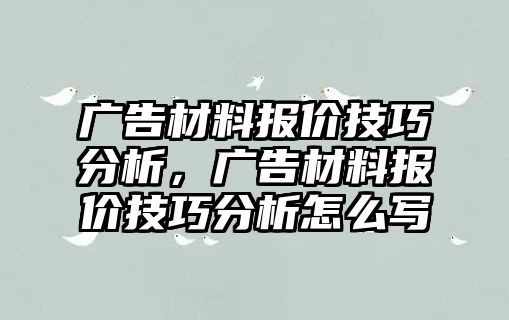 广告材料报价技巧分析，广告材料报价技巧分析怎么写